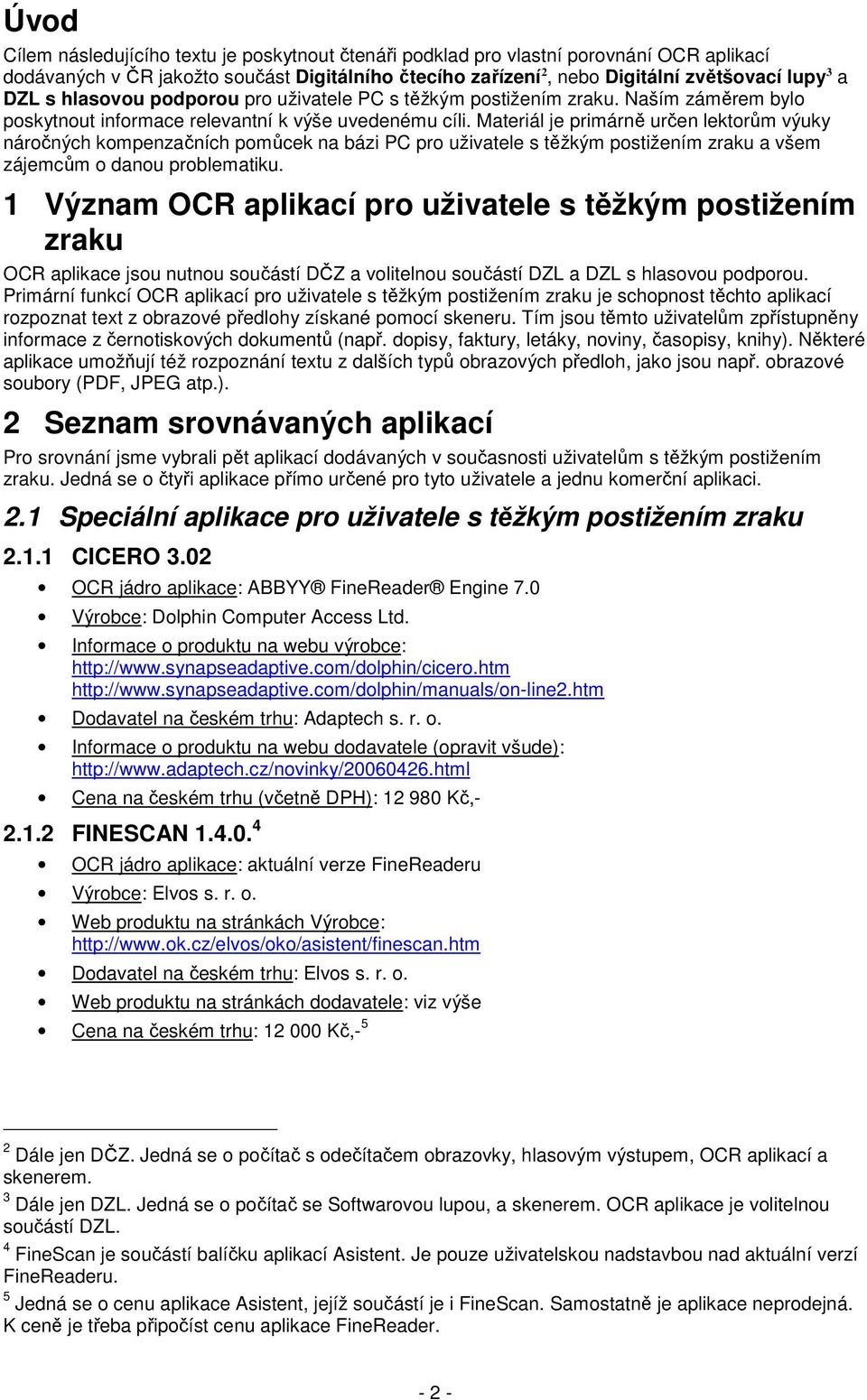 Úvod

Cílem následujícího textu je poskytnout čtenáři podklad pro vlastní porovnání OCR aplikací dodávaných v ČR jakožto součást Digitálního čtecího zařízení$^2$, nebo Digitální zvětšovací lupy$^3$ a DZL s hlasovou podporou pro uživatele PC s těžkým postižením zraku. Naším záměrem bylo poskytnout informace relevantní k výše uvedenému cíli. Materiál je primárně určen lektorům výuky náročných kompenzačních pomůcek na bázi PC pro uživatele s těžkým postižením zraku a všem zájemcům o danou problematiku.

1 Význam OCR aplikací pro uživatele s těžkým postižením zraku

OCR aplikace jsou nutnou součástí DČZ a volitelnou součástí DZL a DZL s hlasovou podporou. Primární funkcí OCR aplikací pro uživatele s těžkým postižením zraku je schopnost těchto aplikací rozpoznat text z obrazové předlohy získané pomocí skeneru. Tím jsou těmto uživatelům zpřístupněny informace z černotiskových dokumentů (např. dopisy, faktury, letáky, noviny, časopisy, knihy). Některé aplikace umožňují též rozpoznání textu z dalších typů obrazových předloh, jako jsou např. obrazové soubory (PDF, JPEG atp.).

2 Seznam srovnávaných aplikací

Pro srovnání jsme vybrali pět aplikací dodávaných v současnosti uživatelům s těžkým postižením zraku. Jedná se o čtyři aplikace přímo určené pro tyto uživatele a jednu komerční aplikaci.

2.1 Speciální aplikace pro uživatele s těžkým postižením zraku

2.1.1 CICERO 3.02

• OCR jádro aplikace: ABBYY® FineReader® Engine 7.0
• Výrobce: Dolphin Computer Access Ltd.
• Informace o produktu na webu výrobce: http://www.synapseadaptive.com/dolphin/cicero.htm http://www.synapseadaptive.com/dolphin/manuals/on-line2.htm
• Dodavatel na českém trhu: Adaptech s. r. o.
• Informace o produktu na webu dodavatele (opravit všude): http://www.adaptech.cz/novinky/20060426.html
• Cena na českém trhu (včetně DPH): 12 980 Kč,-

2.1.2 FINESCAN 1.4.0.$^4$

• OCR jádro aplikace: aktuální verze FineReaderu
• Výrobce: Elvos s. r. o.
• Web produktu na stránkách Výrobce: http://www.ok.cz/elvos/oko/asistent/finescan.htm
• Dodavatel na českém trhu: Elvos s. r. o.
• Web produktu na stránkách dodavatele: viz výše
• Cena na českém trhu: 12 000 Kč,-$^5$

$^2$ Dále jen DČZ. Jedná se o počítač s odečítačem obrazovky, hlasovým výstupem, OCR aplikací a skenerem.
$^3$ Dále jen DZL. Jedná se o počítač se Softwarovou lupou, a skenerem. OCR aplikace je volitelnou součástí DZL.
$^4$ FineScan je součástí balíčku aplikací Asistent. Je pouze uživatelskou nadstavbou nad aktuální verzí FineReaderu.
$^5$ Jedná se o cenu aplikace Asistent, jejíž součástí je i FineScan. Samostatně je aplikace neprodejná. K ceně je třeba připočíst cenu aplikace FineReader.

- 2 -